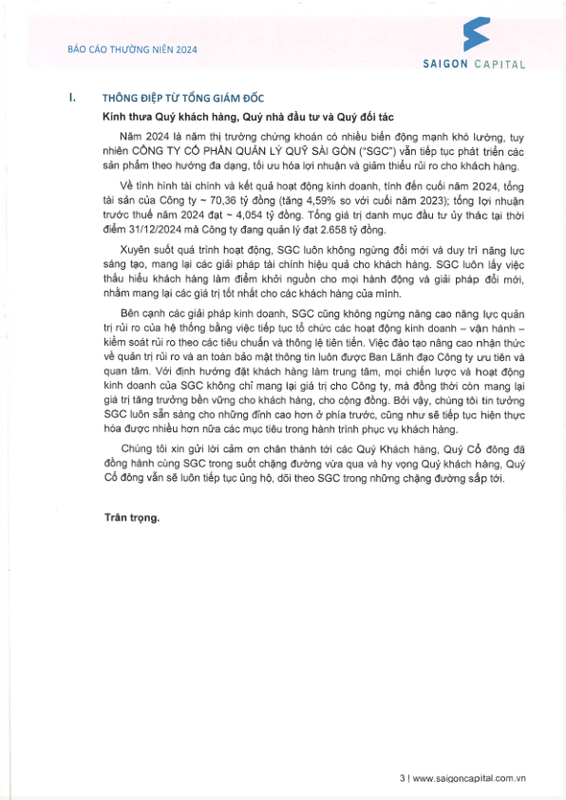 BÁO CÁO THƯỜNG NIÊN 2024

SAIGON CAPITAL

I. THÔNG ĐIỆP TỪ TỔNG GIÁM ĐỐC

Kính thưa Quý khách hàng, Quý nhà đầu tư và Quý đối tác

Năm 2024 là năm thị trường chứng khoán có nhiều biến động mạnh khó lường, tuy nhiên CÔNG TY CỔ PHẦN QUẢN LÝ QUỸ SÀI GÒN ("SGC") vẫn tiếp tục phát triển các sản phẩm theo hướng đa dạng, tối ưu hóa lợi nhuận và giảm thiểu rủi ro cho khách hàng.

Về tình hình tài chính và kết quả hoạt động kinh doanh, tính đến cuối năm 2024, tổng tài sản của Công ty ~ 70,36 tỷ đồng (tăng 4,59% so với cuối năm 2023); tổng lợi nhuận trước thuế năm 2024 đạt ~ 4,054 tỷ đồng. Tổng giá trị danh mục đầu tư ủy thác tại thời điểm 31/12/2024 mà Công ty đang quản lý đạt 2.658 tỷ đồng.

Xuyên suốt quá trình hoạt động, SGC luôn không ngừng đổi mới và duy trì năng lực sáng tạo, mang lại các giải pháp tài chính hiệu quả cho khách hàng. SGC luôn lấy việc thấu hiểu khách hàng làm điểm khởi nguồn cho mọi hành động và giải pháp đổi mới, nhằm mang lại các giá trị tốt nhất cho các khách hàng của mình.

Bên cạnh các giải pháp kinh doanh, SGC cũng không ngừng nâng cao năng lực quản trị rủi ro của hệ thống bằng việc tiếp tục tổ chức các hoạt động kinh doanh – vận hành – kiểm soát rủi ro theo các tiêu chuẩn và thông lệ tiên tiến. Việc đào tạo nâng cao nhận thức về quản trị rủi ro và an toàn bảo mật thông tin luôn được Ban Lãnh đạo Công ty ưu tiên và quan tâm. Với định hướng đặt khách hàng làm trung tâm, mọi chiến lược và hoạt động kinh doanh của SGC không chỉ mang lại giá trị cho Công ty, mà đồng thời còn mang lại giá trị tăng trưởng bền vững cho khách hàng, cho cộng đồng. Bởi vậy, chúng tôi tin tưởng SGC luôn sẵn sàng cho những đỉnh cao hơn ở phía trước, cũng như sẽ tiếp tục hiện thực hóa được nhiều hơn nữa các mục tiêu trong hành trình phục vụ khách hàng.

Chúng tôi xin gửi lời cảm ơn chân thành tới các Quý Khách hàng, Quý Cổ đông đã đồng hành cùng SGC trong suốt chặng đường vừa qua và hy vọng Quý khách hàng, Quý Cổ đông vẫn sẽ luôn tiếp tục ủng hộ, dõi theo SGC trong những chặng đường sắp tới.

Trân trọng.

3 | www.saigoncapital.com.vn